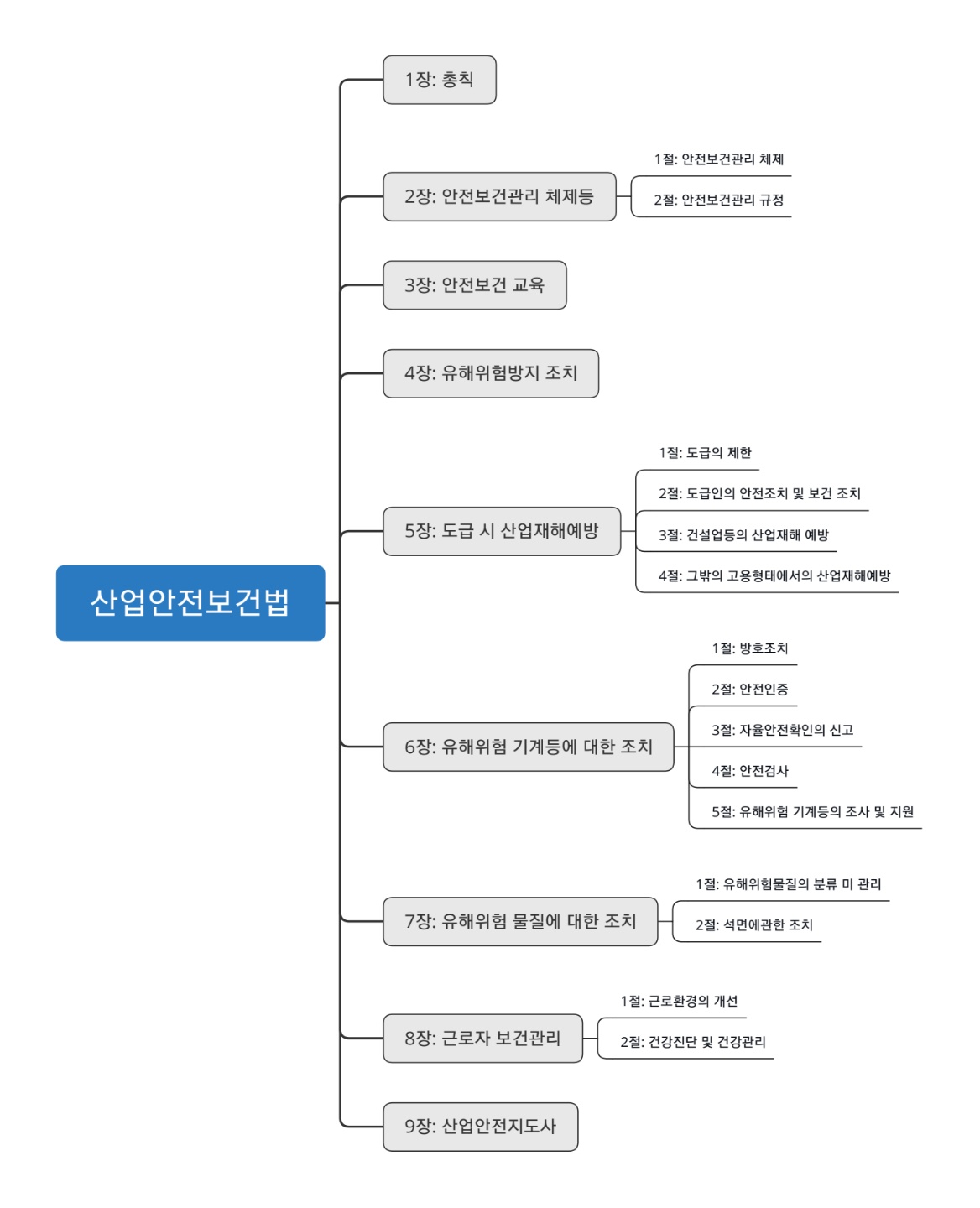 산업안전보건법

1장: 총칙

2장: 안전보건관리 체제등

1절: 안전보건관리 체제

2절: 안전보건관리 규정

3장: 안전보건 교육

4장: 유해위험방지 조치

5장: 도급 시 산업재해예방

1절: 도급의 제한

2절: 도급인의 안전조치 및 보건 조치

3절: 건설업등의 산업재해 예방

4절: 그밖의 고용형태에서의 산업재해예방

6장: 유해위험 기계등에 대한 조치

1절: 방호조치

2절: 안전인증

3절: 자율안전확인의 신고

4절: 안전검사

5절: 유해위험 기계등의 조사 및 지원

7장: 유해위험 물질에 대한 조치

1절: 유해위험물질의 분류 미 관리

2절: 석면에관한 조치

8장: 근로자 보건관리

1절: 근로환경의 개선

2절: 건강진단 및 건강관리

9장: 산업안전지도사